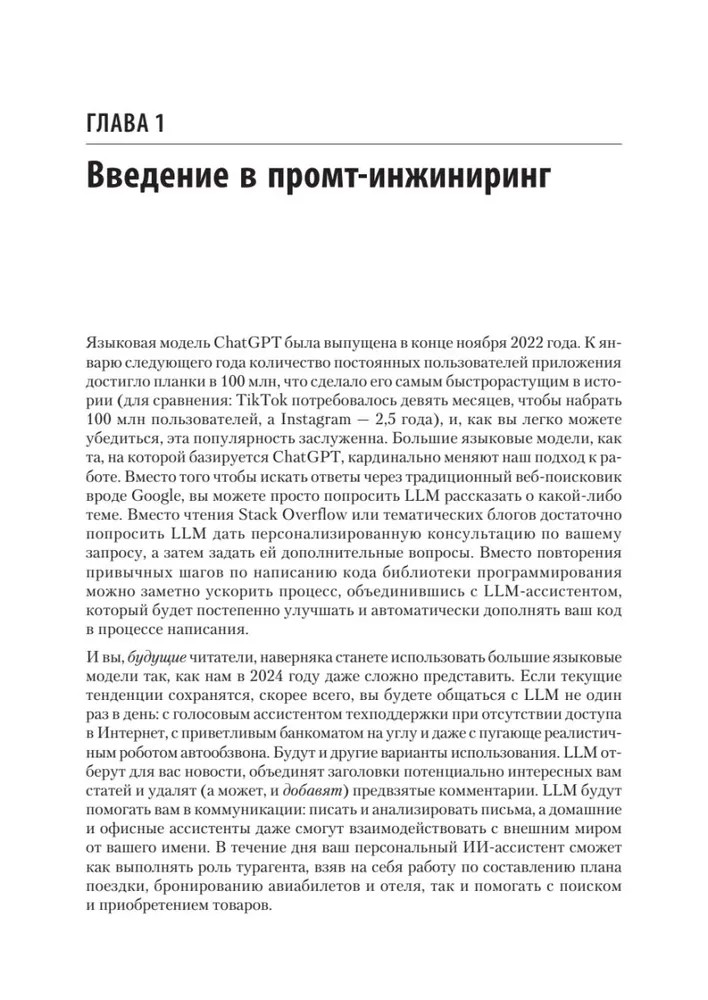 ГЛАВА 1

Введение в промт-инжиниринг

Языковая модель ChatGPT была выпущена в конце ноября 2022 года. К январю следующего года количество постоянных пользователей приложения достигло планки в 100 млн, что сделало его самым быстрорастущим в истории (для сравнения: TikTok потребовалось девять месяцев, чтобы набрать 100 млн пользователей, а Instagram — 2,5 года), и, как вы легко можете убедиться, эта популярность заслуженна. Большие языковые модели, как та, на которой базируется ChatGPT, кардинально меняют наш подход к работе. Вместо того чтобы искать ответы через традиционный веб-поисковик вроде Google, вы можете просто попросить LLM рассказать о какой-либо теме. Вместо чтения Stack Overflow или тематических блогов достаточно попросить LLM дать персонализированную консультацию по вашему запросу, а затем задать ей дополнительные вопросы. Вместо повторения привычных шагов по написанию кода библиотеки программирования можно заметно ускорить процесс, объединившись с LLM-ассистентом, который будет постепенно улучшать и автоматически дополнять ваш код в процессе написания.

И вы, будущие читатели, наверняка станете использовать большие языковые модели так, как нам в 2024 году даже сложно представить. Если текущие тенденции сохранятся, скорее всего, вы будете общаться с LLM не один раз в день: с голосовым ассистентом техподдержки при отсутствии доступа в Интернет, с приветливым банкоматом на углу и даже с пугающе реалистичным роботом автообзвона. Будут и другие варианты использования. LLM отберут для вас новости, объединят заголовки потенциально интересных вам статей и удалят (а может, и добавят) предвзятые комментарии. LLM будут помогать вам в коммуникации: писать и анализировать письма, а домашние и офисные ассистенты даже смогут взаимодействовать с внешним миром от вашего имени. В течение дня ваш персональный ИИ-ассистент сможет как выполнять роль турагента, взяв на себя работу по составлению плана поездки, бронированию авиабилетов и отеля, так и помогать с поиском и приобретением товаров.